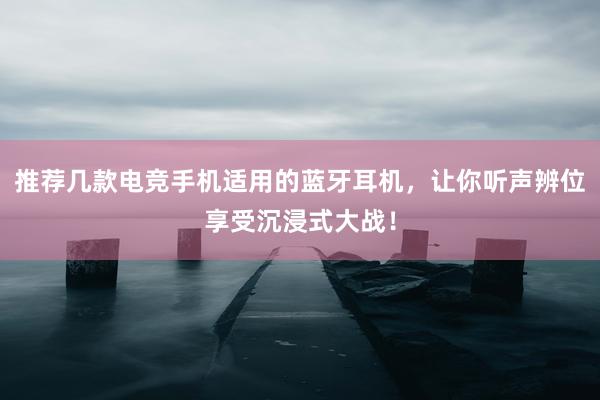 推荐几款电竞手机适用的蓝牙耳机，让你听声辨位享受沉浸式大战！